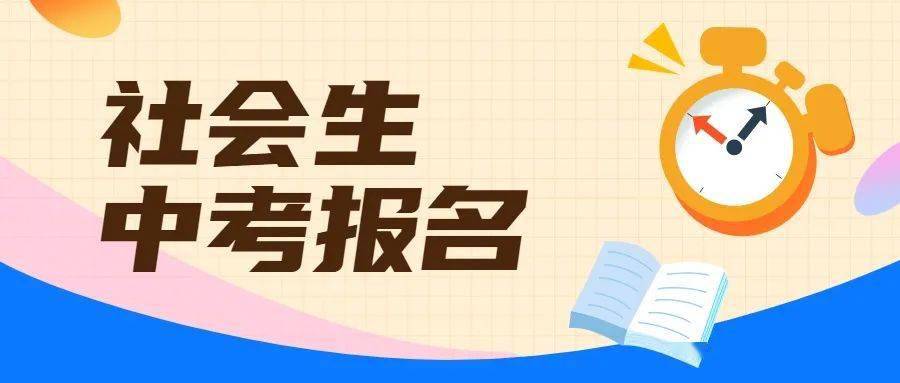 社会生
中考报名